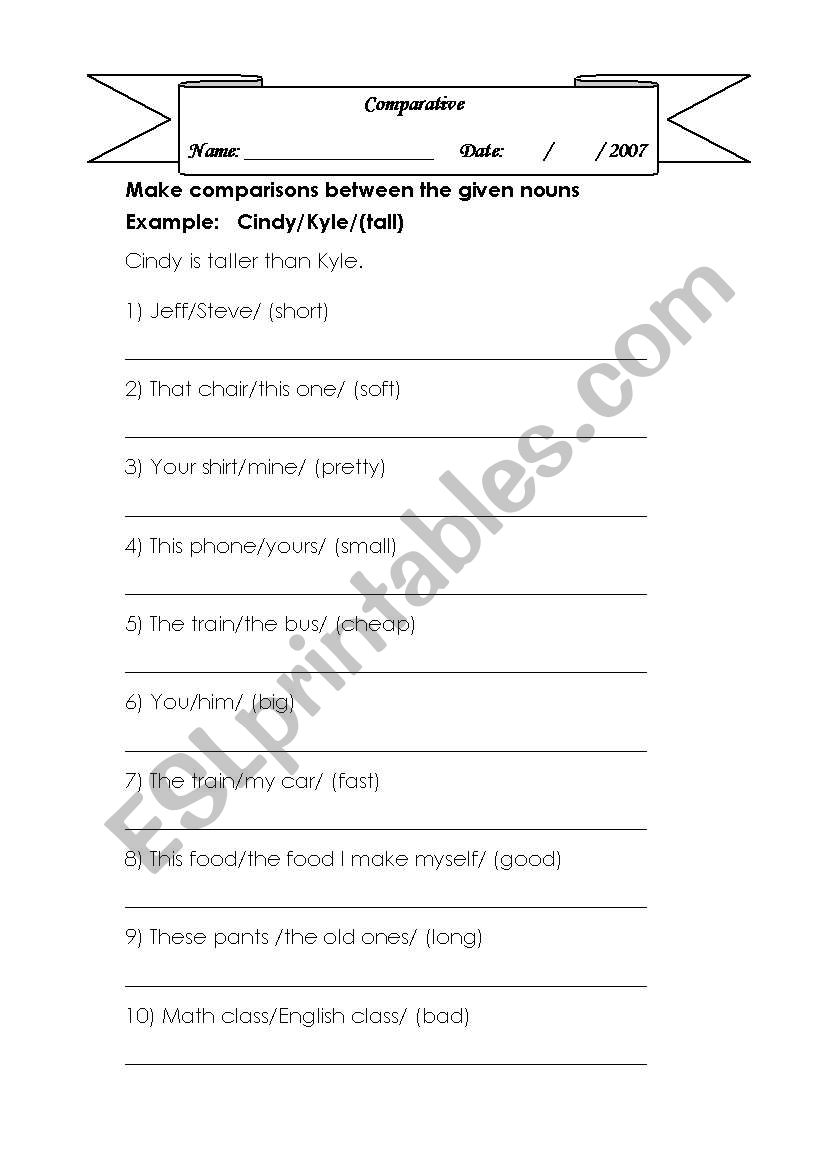 Comparative

Name: ____________________ Date: / / 2007

Make comparisons between the given nouns

Example: Cindy/Kyle/(tall)

Cindy is taller than Kyle.

1) Jeff/Steve/ (short)

2) That chair/this one/ (soft)

3) Your shirt/mine/ (pretty)

4) This phone/yours/ (small)

5) The train/the bus/ (cheap)

6) You/him/ (big)

7) The train/my car/ (fast)

8) This food/the food I make myself/ (good)

9) These pants /the old ones/ (long)

10) Math class/English class/ (bad)

ESLprintables.com